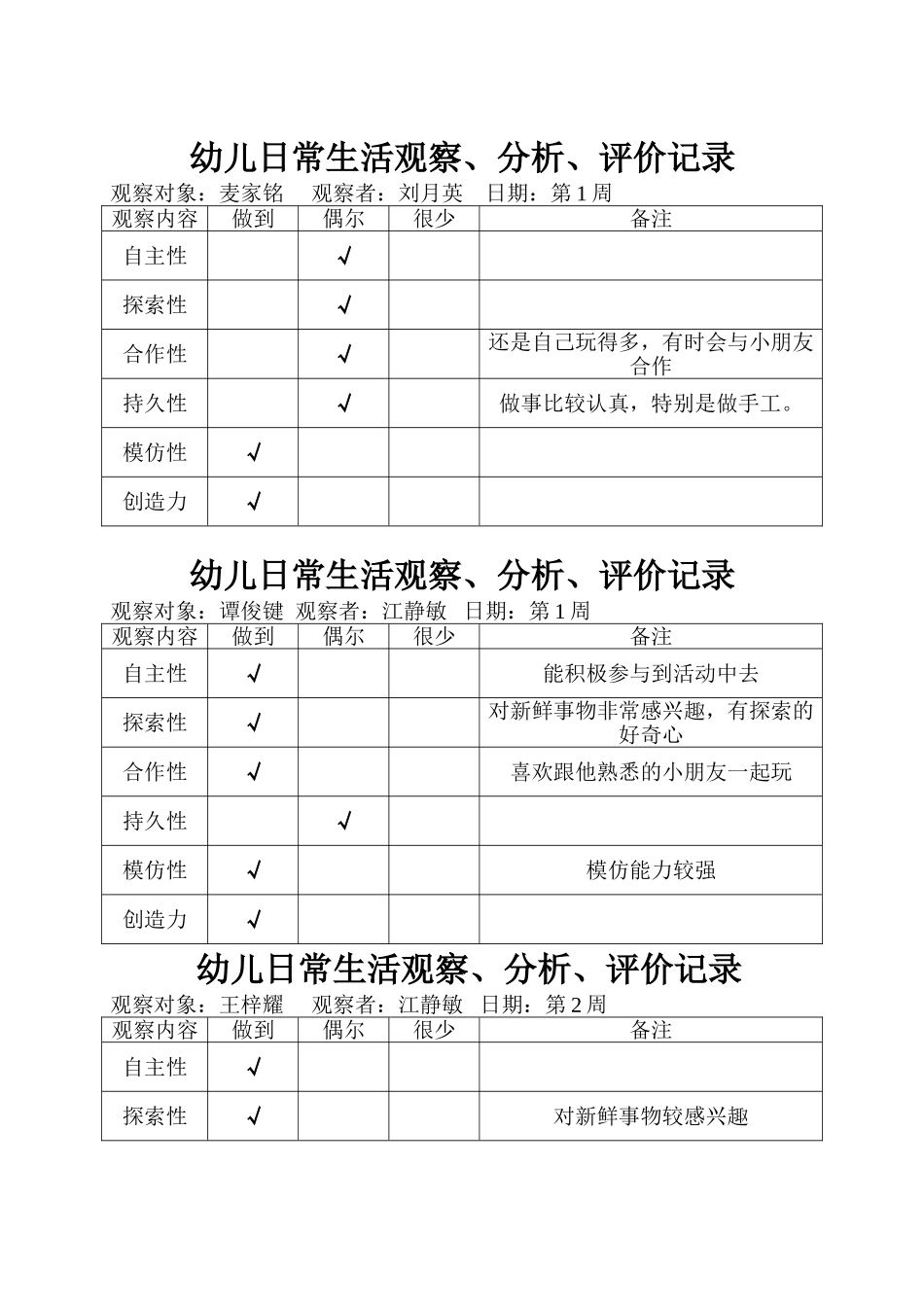 幼儿日常生活观察、分析、评价记录

观察对象：麦家铭 观察者：刘月英 日期：第1周

| 观察内容 | 做到 | 偶尔 | 很少 | 备注 |
|---|---|---|---|---|
| 自主性 |  | √ |  |  |
| 探索性 |  | √ |  |  |
| 合作性 |  | √ |  | 还是自己玩得多，有时会与小朋友合作 |
| 持久性 |  | √ |  | 做事比较认真，特别是做手工。 |
| 模仿性 | √ |  |  |  |
| 创造力 | √ |  |  |  |

幼儿日常生活观察、分析、评价记录

观察对象：谭俊键 观察者：江静敏 日期：第1周

| 观察内容 | 做到 | 偶尔 | 很少 | 备注 |
|---|---|---|---|---|
| 自主性 | √ |  |  | 能积极参与到活动中去 |
| 探索性 | √ |  |  | 对新鲜事物非常感兴趣，有探索的好奇心 |
| 合作性 | √ |  |  | 喜欢跟他熟悉的小朋友一起玩 |
| 持久性 |  | √ |  |  |
| 模仿性 | √ |  |  | 模仿能力较强 |
| 创造力 | √ |  |  |  |

幼儿日常生活观察、分析、评价记录

观察对象：王梓耀 观察者：江静敏 日期：第2周

| 观察内容 | 做到 | 偶尔 | 很少 | 备注 |
|---|---|---|---|---|
| 自主性 | √ |  |  |  |
| 探索性 | √ |  |  | 对新鲜事物较感兴趣 |